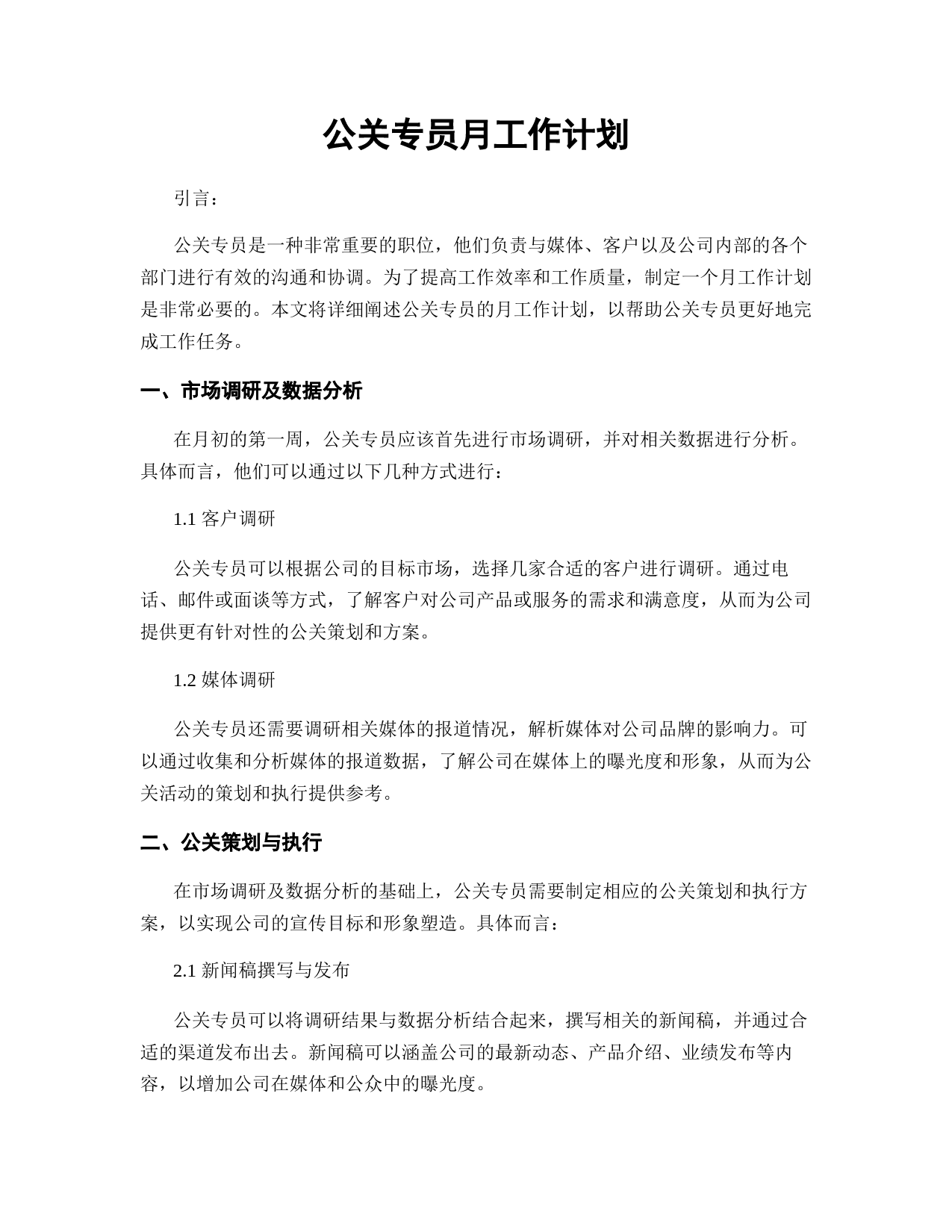 公关专员月工作计划

引言：

公关专员是一种非常重要的职位，他们负责与媒体、客户以及公司内部的各个部门进行有效的沟通和协调。为了提高工作效率和工作质量，制定一个月工作计划是非常必要的。本文将详细阐述公关专员的月工作计划，以帮助公关专员更好地完成工作任务。

一、市场调研及数据分析

在月初的第一周，公关专员应该首先进行市场调研，并对相关数据进行分析。具体而言，他们可以通过以下几种方式进行：

1.1 客户调研

公关专员可以根据公司的目标市场，选择几家合适的客户进行调研。通过电话、邮件或面谈等方式，了解客户对公司产品或服务的需求和满意度，从而为公司提供更有针对性的公关策划和方案。

1.2 媒体调研

公关专员还需要调研相关媒体的报道情况，解析媒体对公司品牌的影响力。可以通过收集和分析媒体的报道数据，了解公司在媒体上的曝光度和形象，从而为公关活动的策划和执行提供参考。

二、公关策划与执行

在市场调研及数据分析的基础上，公关专员需要制定相应的公关策划和执行方案，以实现公司的宣传目标和形象塑造。具体而言：

2.1 新闻稿撰写与发布

公关专员可以将调研结果与数据分析结合起来，撰写相关的新闻稿，并通过合适的渠道发布出去。新闻稿可以涵盖公司的最新动态、产品介绍、业绩发布等内容，以增加公司在媒体和公众中的曝光度。